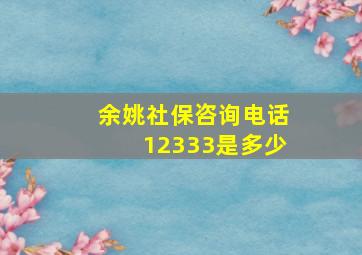 余姚社保咨询电话12333是多少